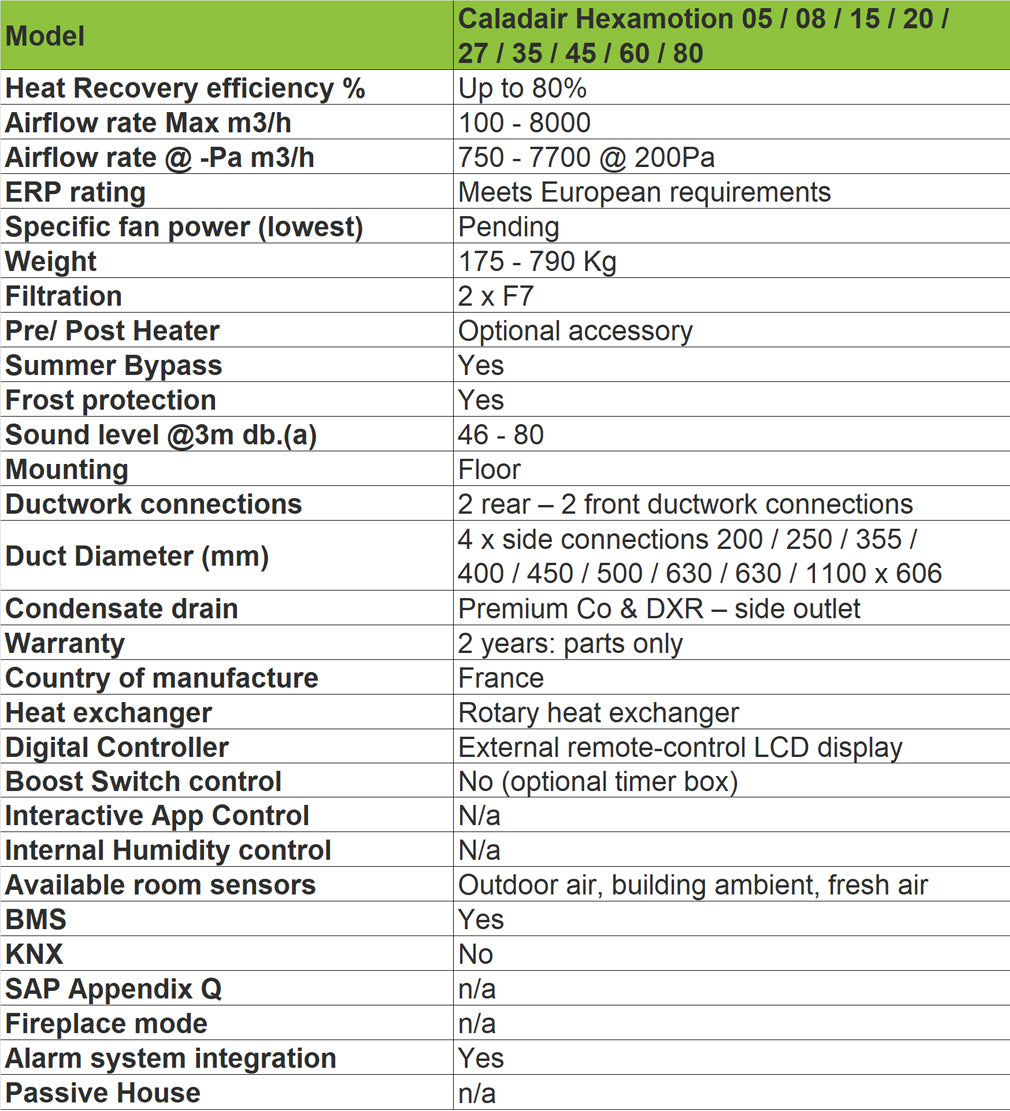 | Model | Caladair Hexamotion 05 / 08 / 15 / 20 / 27 / 35 / 45 / 60 / 80 |
|---|---|
| Heat Recovery efficiency % | Up to 80% |
| Airflow rate Max m3/h | 100 - 8000 |
| Airflow rate @ -Pa m3/h | 750 - 7700 @ 200Pa |
| ERP rating | Meets European requirements |
| Specific fan power (lowest) | Pending |
| Weight | 175 - 790 Kg |
| Filtration | 2 x F7 |
| Pre/ Post Heater | Optional accessory |
| Summer Bypass | Yes |
| Frost protection | Yes |
| Sound level @3m db.(a) | 46 - 80 |
| Mounting | Floor |
| Ductwork connections | 2 rear – 2 front ductwork connections |
| Duct Diameter (mm) | 4 x side connections 200 / 250 / 355 / 400 / 450 / 500 / 630 / 630 / 1100 x 606 |
| Condensate drain | Premium Co & DXR – side outlet |
| Warranty | 2 years: parts only |
| Country of manufacture | France |
| Heat exchanger | Rotary heat exchanger |
| Digital Controller | External remote-control LCD display |
| Boost Switch control | No (optional timer box) |
| Interactive App Control | N/a |
| Internal Humidity control | N/a |
| Available room sensors | Outdoor air, building ambient, fresh air |
| BMS | Yes |
| KNX | No |
| SAP Appendix Q | n/a |
| Fireplace mode | n/a |
| Alarm system integration | Yes |
| Passive House | n/a |